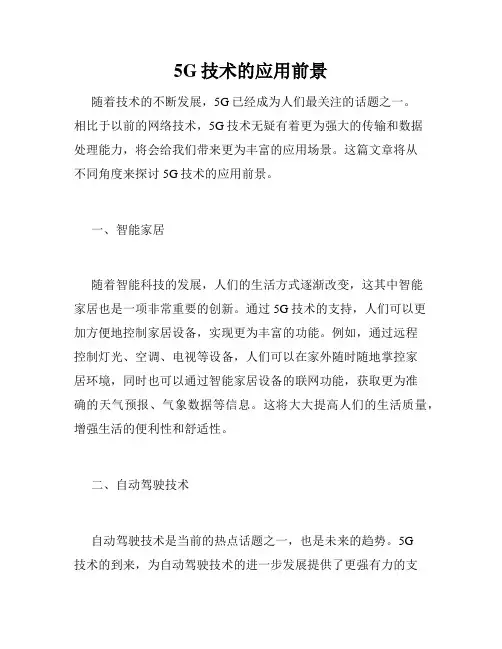 5G 技术的应用前景

随着技术的不断发展，5G 已经成为人们最关注的话题之一。相比于以前的网络技术，5G 技术无疑有着更为强大的传输和数据处理能力，将会给我们带来更为丰富的应用场景。这篇文章将从不同角度来探讨 5G 技术的应用前景。

一、智能家居

随着智能科技的发展，人们的生活方式逐渐改变，这其中智能家居也是一项非常重要的创新。通过 5G 技术的支持，人们可以更加方便地控制家居设备，实现更为丰富的功能。例如，通过远程控制灯光、空调、电视等设备，人们可以在家外随时随地掌控家居环境，同时也可以通过智能家居设备的联网功能，获取更为准确的天气预报、气象数据等信息。这将大大提高人们的生活质量，增强生活的便利性和舒适性。

二、自动驾驶技术

自动驾驶技术是当前的热点话题之一，也是未来的趋势。5G 技术的到来，为自动驾驶技术的进一步发展提供了更强有力的支